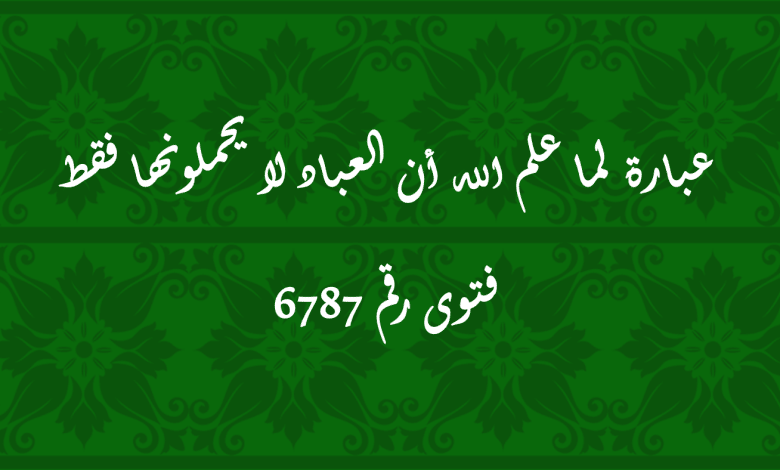 عبارة لما علم الله أن العباد لا يحملونها فقط

فتوى رقم 6787